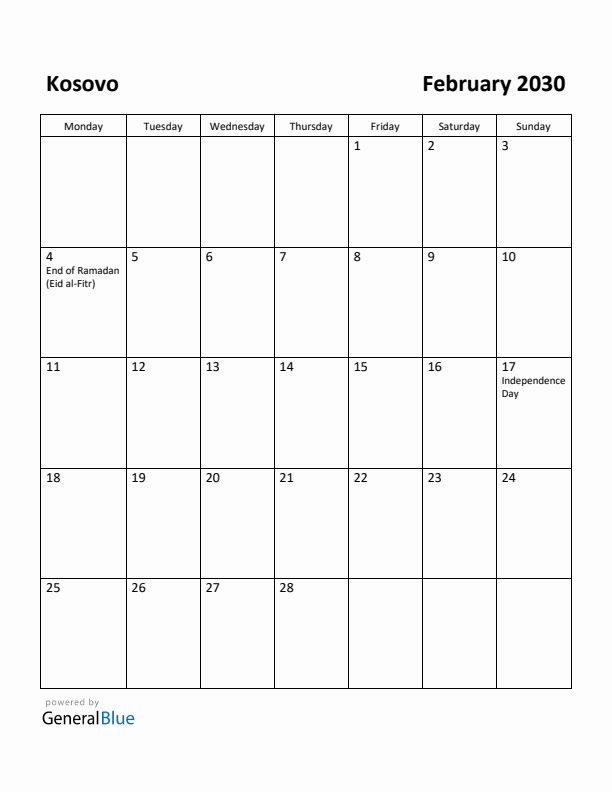 Kosovo

February 2030

| Monday | Tuesday | Wednesday | Thursday | Friday | Saturday | Sunday |
|---|---|---|---|---|---|---|
| | | | | 1 | 2 | 3 |
| 4 End of Ramadan (Eid al-Fitr) | 5 | 6 | 7 | 8 | 9 | 10 |
| 11 | 12 | 13 | 14 | 15 | 16 | 17 Independence Day |
| 18 | 19 | 20 | 21 | 22 | 23 | 24 |
| 25 | 26 | 27 | 28 | | | |

powered by
GeneralBlue